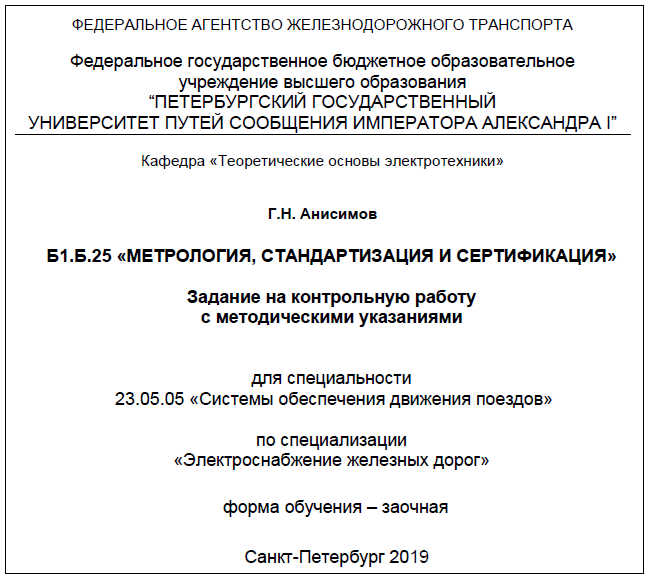 ФЕДЕРАЛЬНОЕ АГЕНТСТВО ЖЕЛЕЗНОДОРОЖНОГО ТРАНСПОРТА

Федеральное государственное бюджетное образовательное учреждение высшего образования
"ПЕТЕРБУРГСКИЙ ГОСУДАРСТВЕННЫЙ
УНИВЕРСИТЕТ ПУТЕЙ СООБЩЕНИЯ ИМПЕРАТОРА АЛЕКСАНДРА I"

Кафедра «Теоретические основы электротехники»

Г.Н. Анисимов

Б1.Б.25 «МЕТРОЛОГИЯ, СТАНДАРТИЗАЦИЯ И СЕРТИФИКАЦИЯ»

Задание на контрольную работу
с методическими указаниями

для специальности
23.05.05 «Системы обеспечения движения поездов»

по специализации
«Электроснабжение железных дорог»

форма обучения – заочная

Санкт-Петербург 2019